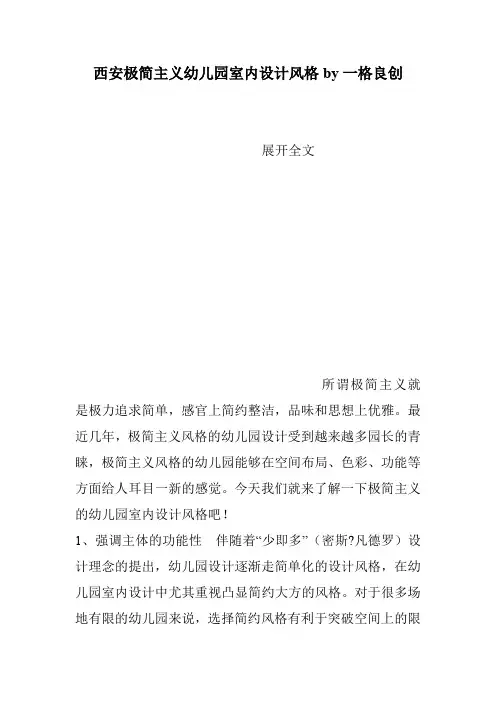 西安极简主义幼儿园室内设计风格 by 一格良创

展开全文

所谓极简主义就是极力追求简单，感官上简约整洁，品味和思想上优雅。最近几年，极简主义风格的幼儿园设计受到越来越多园长的青睐，极简主义风格的幼儿园能够在空间布局、色彩、功能等方面给人耳目一新的感觉。今天我们就来了解一下极简主义的幼儿园室内设计风格吧！

1、强调主体的功能性　伴随着“少即多”（密斯?凡德罗）设计理念的提出，幼儿园设计逐渐走简单化的设计风格，在幼儿园室内设计中尤其重视凸显简约大方的风格。对于很多场地有限的幼儿园来说，选择简约风格有利于突破空间上的限